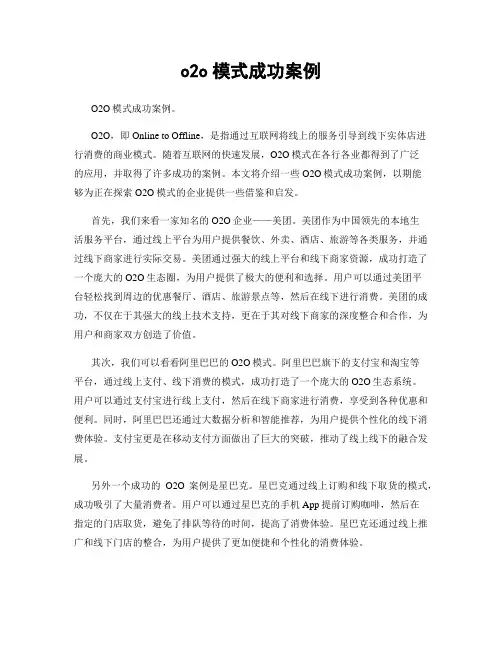 o2o 模式成功案例

O2O 模式成功案例。

O2O，即 Online to Offline，是指通过互联网将线上的服务引导到线下实体店进行消费的商业模式。随着互联网的快速发展，O2O 模式在各行各业都得到了广泛的应用，并取得了许多成功的案例。本文将介绍一些 O2O 模式成功案例，以期能够为正在探索 O2O 模式的企业提供一些借鉴和启发。

首先，我们来看一家知名的 O2O 企业——美团。美团作为中国领先的本地生活服务平台，通过线上平台为用户提供餐饮、外卖、酒店、旅游等各类服务，并通过线下商家进行实际交易。美团通过强大的线上平台和线下商家资源，成功打造了一个庞大的 O2O 生态圈，为用户提供了极大的便利和选择。用户可以通过美团平台轻松找到周边的优惠餐厅、酒店、旅游景点等，然后在线下进行消费。美团的成功，不仅在于其强大的线上技术支持，更在于其对线下商家的深度整合和合作，为用户和商家双方创造了价值。

其次，我们可以看看阿里巴巴的 O2O 模式。阿里巴巴旗下的支付宝和淘宝等平台，通过线上支付、线下消费的模式，成功打造了一个庞大的 O2O 生态系统。用户可以通过支付宝进行线上支付，然后在线下商家进行消费，享受到各种优惠和便利。同时，阿里巴巴还通过大数据分析和智能推荐，为用户提供个性化的线下消费体验。支付宝更是在移动支付方面做出了巨大的突破，推动了线上线下的融合发展。

另外一个成功的 O2O 案例是星巴克。星巴克通过线上订购和线下取货的模式，成功吸引了大量消费者。用户可以通过星巴克的手机 App 提前订购咖啡，然后在指定的门店取货，避免了排队等待的时间，提高了消费体验。星巴克还通过线上推广和线下门店的整合，为用户提供了更加便捷和个性化的消费体验。